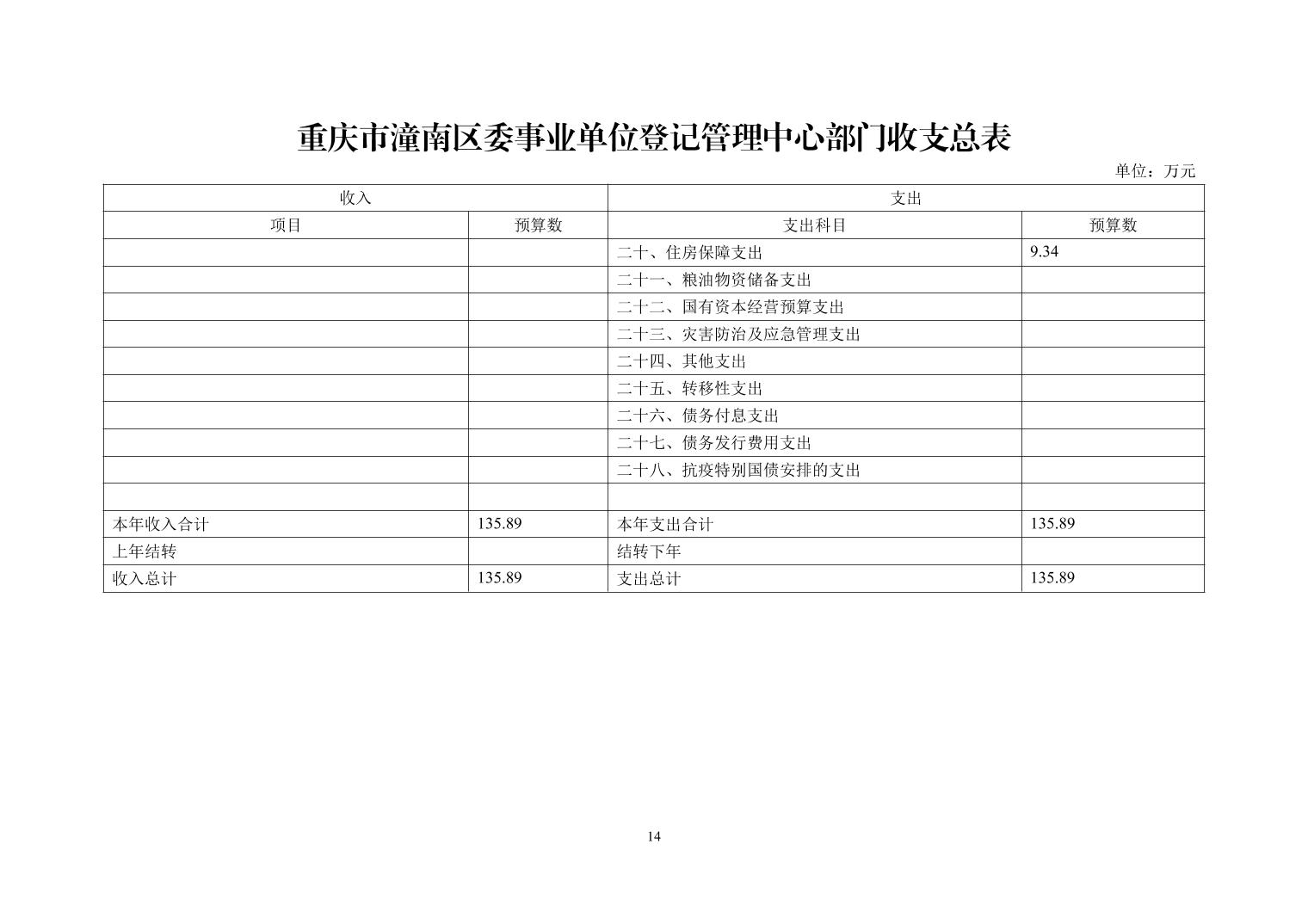 重庆市潼南区委事业单位登记管理中心部门收支总表

单位：万元

| 收入 | | 支出 | |
|---|---|---|---|
| 项目 | 预算数 | 支出科目 | 预算数 |
| | | 二十、住房保障支出 | 9.34 |
| | | 二十一、粮油物资储备支出 | |
| | | 二十二、国有资本经营预算支出 | |
| | | 二十三、灾害防治及应急管理支出 | |
| | | 二十四、其他支出 | |
| | | 二十五、转移性支出 | |
| | | 二十六、债务付息支出 | |
| | | 二十七、债务发行费用支出 | |
| | | 二十八、抗疫特别国债安排的支出 | |
| | | | |
| 本年收入合计 | 135.89 | 本年支出合计 | 135.89 |
| 上年结转 | | 结转下年 | |
| 收入总计 | 135.89 | 支出总计 | 135.89 |

14